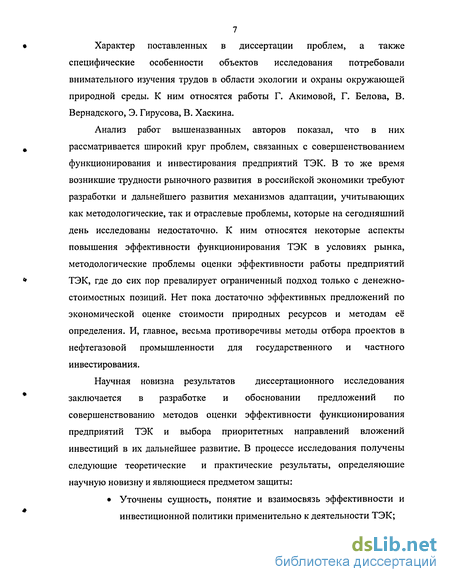 7

Характер поставленных в диссертации проблем, а также специфические особенности объектов исследования потребовали внимательного изучения трудов в области экологии и охраны окружающей природной среды. К ним относятся работы Г. Акимовой, Г. Белова, В. Вернадского, Э. Гирусова, В. Хаскина.

Анализ работ вышеназванных авторов показал, что в них рассматривается широкий круг проблем, связанных с совершенствованием функционирования и инвестирования предприятий ТЭК. В то же время возникшие трудности рыночного развития в российской экономики требуют разработки и дальнейшего развития механизмов адаптации, учитывающих как методологические, так и отраслевые проблемы, которые на сегодняшний день исследованы недостаточно. К ним относятся некоторые аспекты повышения эффективности функционирования ТЭК в условиях рынка, методологические проблемы оценки эффективности работы предприятий ТЭК, где до сих пор превалирует ограниченный подход только с денежно-стоимостных позиций. Нет пока достаточно эффективных предложений по экономической оценке стоимости природных ресурсов и методам её определения. И, главное, весьма противоречивы методы отбора проектов в нефтегазовой промышленности для государственного и частного инвестирования.

Научная новизна результатов диссертационного исследования заключается в разработке и обосновании предложений по совершенствованию методов оценки эффективности функционирования предприятий ТЭК и выбора приоритетных направлений вложений инвестиций в их дальнейшее развитие. В процессе исследования получены следующие теоретические и практические результаты, определяющие научную новизну и являющиеся предметом защиты:

• Уточнены сущность, понятие и взаимосвязь эффективности и инвестиционной политики применительно к деятельности ТЭК;

dsLib.net
библиотека диссертаций